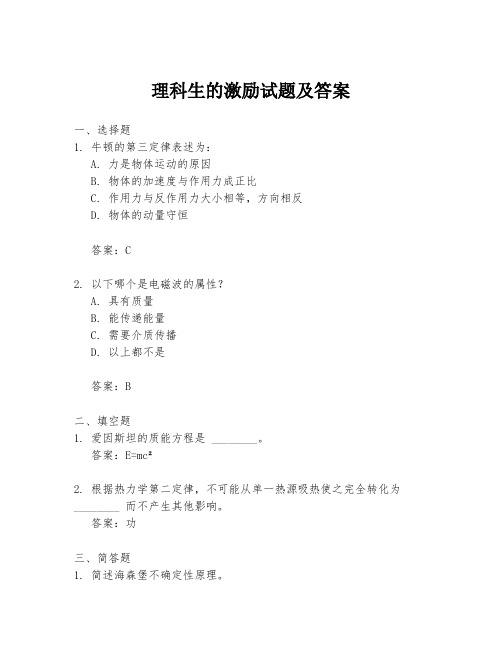 理科生的激励试题及答案

一、选择题

1. 牛顿的第三定律表述为：

A. 力是物体运动的原因

B. 物体的加速度与作用力成正比

C. 作用力与反作用力大小相等，方向相反

D. 物体的动量守恒

答案：C

2. 以下哪个是电磁波的属性？

A. 具有质量

B. 能传递能量

C. 需要介质传播

D. 以上都不是

答案：B

二、填空题

1. 爱因斯坦的质能方程是 ________。

答案：$E=mc^2$

2. 根据热力学第二定律，不可能从单一热源吸热使之完全转化为 ________ 而不产生其他影响。

答案：功

三、简答题

1. 简述海森堡不确定性原理。